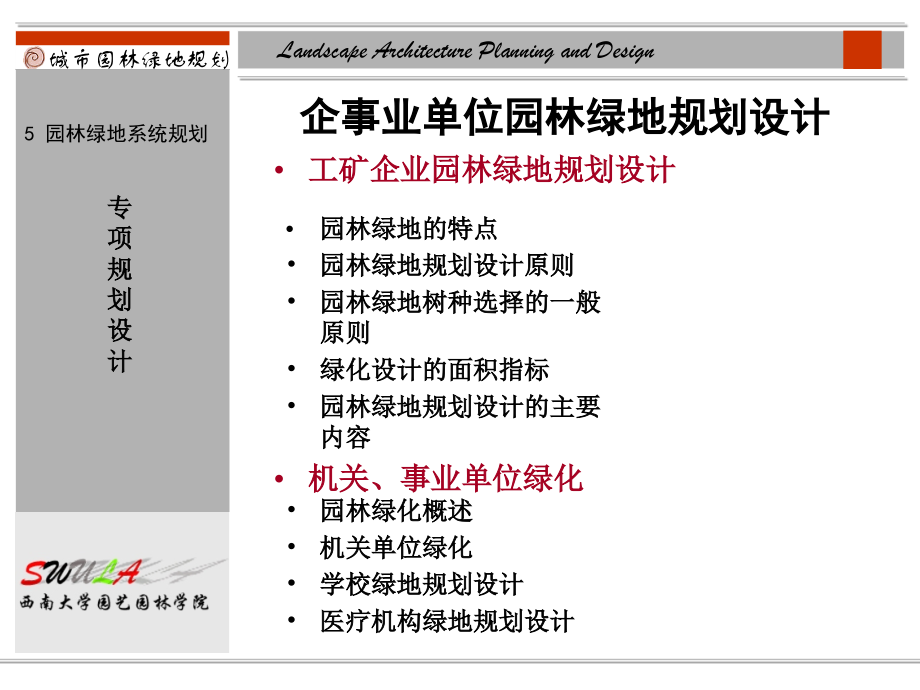 城市园林绿地规划

Landscape Architecture Planning and Design

5 园林绿地系统规划

专项规划设计

SWULA
西南大学园艺园林学院

企事业单位园林绿地规划设计

• 工矿企业园林绿地规划设计

• 园林绿地的特点
• 园林绿地规划设计原则
• 园林绿地树种选择的一般原则
• 绿化设计的面积指标
• 园林绿地规划设计的主要内容

• 机关、事业单位绿化
• 园林绿化概述
• 机关单位绿化
• 学校绿地规划设计
• 医疗机构绿地规划设计